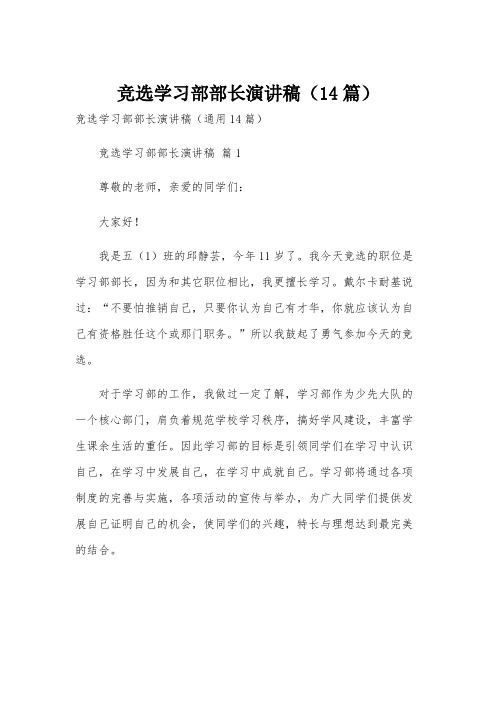 竞选学习部部长演讲稿（14篇）

竞选学习部部长演讲稿（通用14篇）

竞选学习部部长演讲稿 篇1

尊敬的老师，亲爱的同学们：

大家好！

我是五（1）班的邱静芸，今年11岁了。我今天竞选的职位是学习部部长，因为和其它职位相比，我更擅长学习。戴尔卡耐基说过：“不要怕推销自己，只要你认为自己有才华，你就应该认为自己有资格胜任这个或那门职务。”所以我鼓起了勇气参加今天的竞选。

对于学习部的工作，我做过一定了解，学习部作为少先大队的一个核心部门，肩负着规范学校学习秩序，搞好学风建设，丰富学生课余生活的重任。因此学习部的目标是引领同学们在学习中认识自己，在学习中发展自己，在学习中成就自己。学习部将通过各项制度的完善与实施，各项活动的宣传与举办，为广大同学们提供发展自己证明自己的机会，使同学们的兴趣，特长与理想达到最完美的结合。